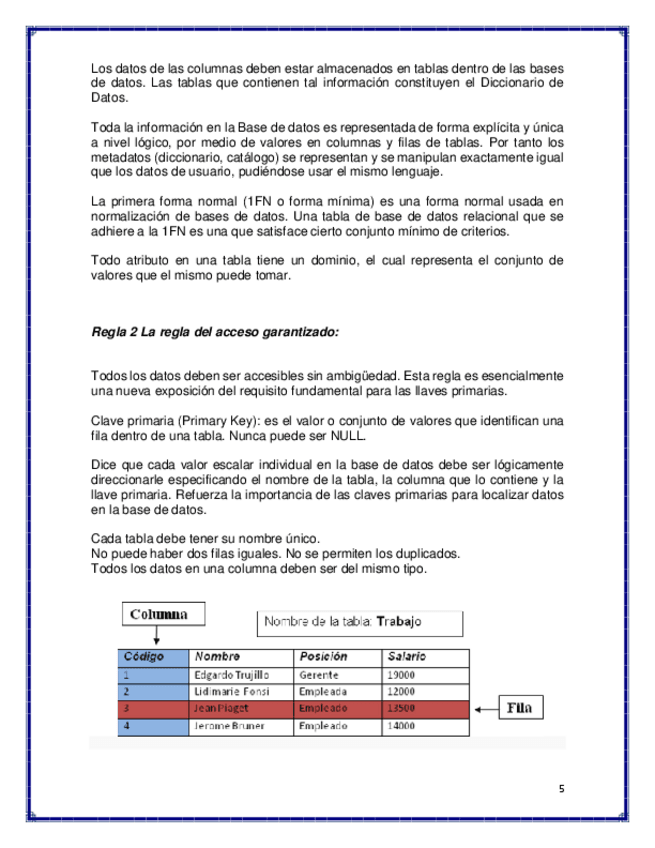 Los datos de las columnas deben estar almacenados en tablas dentro de las bases de datos. Las tablas que contienen tal información constituyen el Diccionario de Datos.

Toda la información en la Base de datos es representada de forma explícita y única a nivel lógico, por medio de valores en columnas y filas de tablas. Por tanto los metadatos (diccionario, catálogo) se representan y se manipulan exactamente igual que los datos de usuario, pudiéndose usar el mismo lenguaje.

La primera forma normal (1FN o forma mínima) es una forma normal usada en normalización de bases de datos. Una tabla de base de datos relacional que se adhiere a la 1FN es una que satisface cierto conjunto mínimo de criterios.

Todo atributo en una tabla tiene un dominio, el cual representa el conjunto de valores que el mismo puede tomar.

Regla 2 La regla del acceso garantizado:

Todos los datos deben ser accesibles sin ambigüedad. Esta regla es esencialmente una nueva exposición del requisito fundamental para las llaves primarias.

Clave primaria (Primary Key): es el valor o conjunto de valores que identifican una fila dentro de una tabla. Nunca puede ser NULL.

Dice que cada valor escalar individual en la base de datos debe ser lógicamente direccionarle especificando el nombre de la tabla, la columna que lo contiene y la llave primaria. Refuerza la importancia de las claves primarias para localizar datos en la base de datos.

Cada tabla debe tener su nombre único.
No puede haber dos filas iguales. No se permiten los duplicados.
Todos los datos en una columna deben ser del mismo tipo.

Columna

Nombre de la tabla: Trabajo

| Código | Nombre | Posición | Salario |
|---|---|---|---|
| 1 | Edgardo Trujillo | Gerente | 19000 |
| 2 | Lidimarie Fonsi | Empleada | 12000 |
| 3 | Jean Piaget | Empleado | 13500 |
| 4 | Jerome Bruner | Empleado | 14000 |

Fila

5